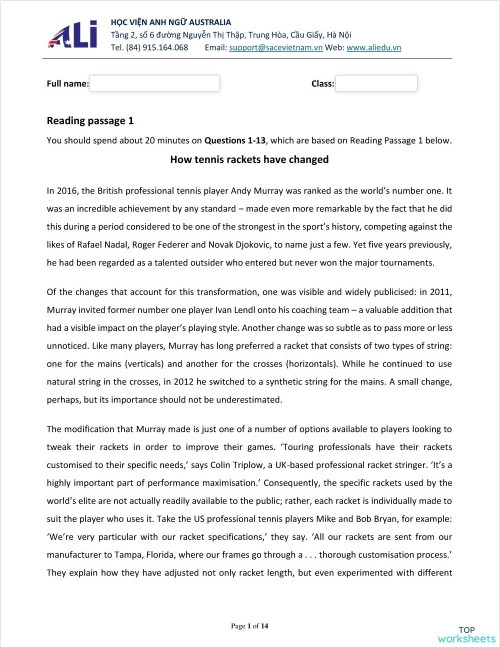 ALi

HỌC VIỆN ANH NGỮ AUSTRALIA
Tầng 2, số 6 đường Nguyễn Thị Thập, Trung Hòa, Cầu Giấy, Hà Nội
Tel. (84) 915.164.068 Email: support@sacevietnam.vn Web: www.aliedu.vn

Full name:

Class:

Reading passage 1

You should spend about 20 minutes on Questions 1-13, which are based on Reading Passage 1 below.

How tennis rackets have changed

In 2016, the British professional tennis player Andy Murray was ranked as the world's number one. It was an incredible achievement by any standard – made even more remarkable by the fact that he did this during a period considered to be one of the strongest in the sport's history, competing against the likes of Rafael Nadal, Roger Federer and Novak Djokovic, to name just a few. Yet five years previously, he had been regarded as a talented outsider who entered but never won the major tournaments.

Of the changes that account for this transformation, one was visible and widely publicised: in 2011, Murray invited former number one player Ivan Lendl onto his coaching team – a valuable addition that had a visible impact on the player's playing style. Another change was so subtle as to pass more or less unnoticed. Like many players, Murray has long preferred a racket that consists of two types of string: one for the mains (verticals) and another for the crosses (horizontals). While he continued to use natural string in the crosses, in 2012 he switched to a synthetic string for the mains. A small change, perhaps, but its importance should not be underestimated.

The modification that Murray made is just one of a number of options available to players looking to tweak their rackets in order to improve their games. 'Touring professionals have their rackets customised to their specific needs,' says Colin Triplow, a UK-based professional racket stringer. 'It's a highly important part of performance maximisation.' Consequently, the specific rackets used by the world's elite are not actually readily available to the public; rather, each racket is individually made to suit the player who uses it. Take the US professional tennis players Mike and Bob Bryan, for example: 'We're very particular with our racket specifications,' they say. 'All our rackets are sent from our manufacturer to Tampa, Florida, where our frames go through a . . . thorough customisation process.' They explain how they have adjusted not only racket length, but even experimented with different

Page 1 of 14

TOP worksheets